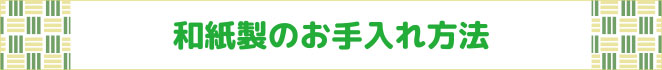 和紙製のお手入れ方法